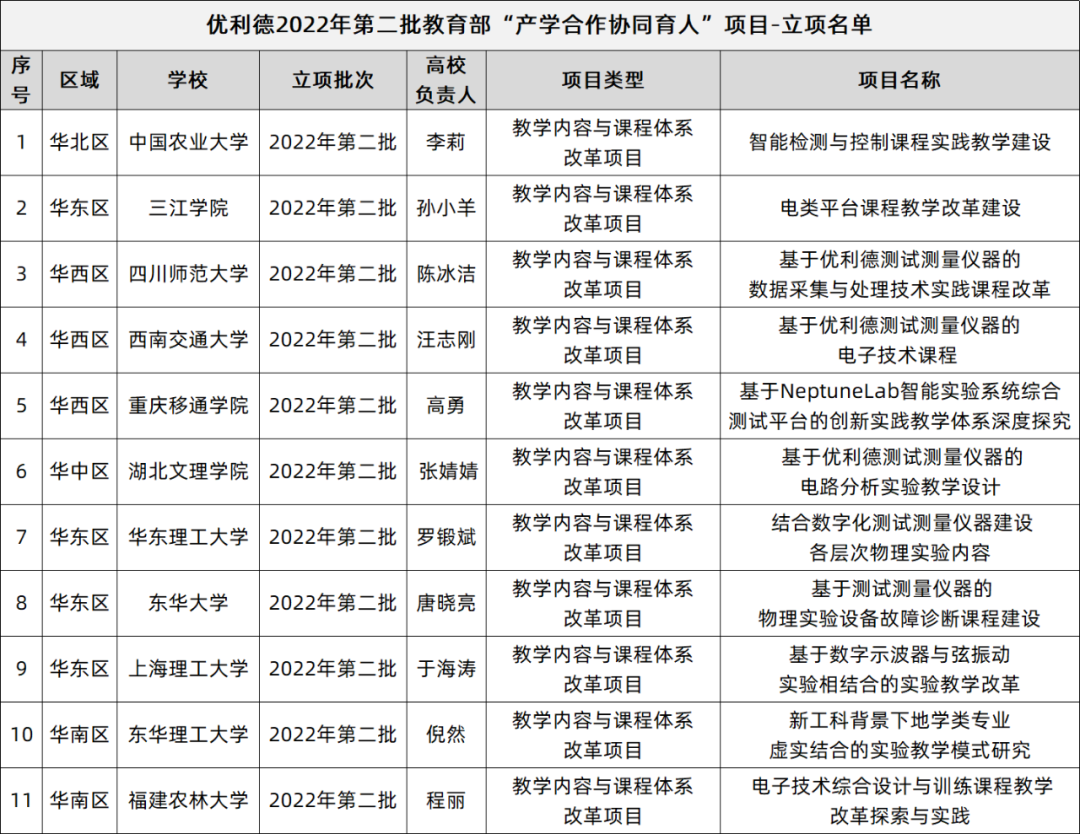 优利德2022年第二批教育部“产学合作协同育人”项目-立项名单

| 序号 | 区域 | 学校 | 立项批次 | 高校负责人 | 项目类型 | 项目名称 |
|---|---|---|---|---|---|---|
| 1 | 华北区 | 中国农业大学 | 2022年第二批 | 李莉 | 教学内容与课程体系改革项目 | 智能检测与控制课程实践教学建设 |
| 2 | 华东区 | 三江学院 | 2022年第二批 | 孙小羊 | 教学内容与课程体系改革项目 | 电类平台课程教学改革建设 |
| 3 | 华西区 | 四川师范大学 | 2022年第二批 | 陈冰洁 | 教学内容与课程体系改革项目 | 基于优利德测试测量仪器的数据采集与处理技术实践课程改革 |
| 4 | 华西区 | 西南交通大学 | 2022年第二批 | 汪志刚 | 教学内容与课程体系改革项目 | 基于优利德测试测量仪器的电子技术课程 |
| 5 | 华西区 | 重庆移通学院 | 2022年第二批 | 高勇 | 教学内容与课程体系改革项目 | 基于NeptuneLab智能实验系统综合测试平台的创新实践教学体系深度探究 |
| 6 | 华中区 | 湖北文理学院 | 2022年第二批 | 张婧婧 | 教学内容与课程体系改革项目 | 基于优利德测试测量仪器的电路分析实验教学设计 |
| 7 | 华东区 | 华东理工大学 | 2022年第二批 | 罗锻斌 | 教学内容与课程体系改革项目 | 结合数字化测试测量仪器建设各层次物理实验内容 |
| 8 | 华东区 | 东华大学 | 2022年第二批 | 唐晓亮 | 教学内容与课程体系改革项目 | 基于测试测量仪器的物理实验设备故障诊断课程建设 |
| 9 | 华东区 | 上海理工大学 | 2022年第二批 | 于海涛 | 教学内容与课程体系改革项目 | 基于数字示波器与弦振动实验相结合的实验教学改革 |
| 10 | 华南区 | 东华理工大学 | 2022年第二批 | 倪然 | 教学内容与课程体系改革项目 | 新工科背景下地学类专业虚实结合的实验教学模式研究 |
| 11 | 华南区 | 福建农林大学 | 2022年第二批 | 程丽 | 教学内容与课程体系改革项目 | 电子技术综合设计与训练课程教学改革探索与实践 |